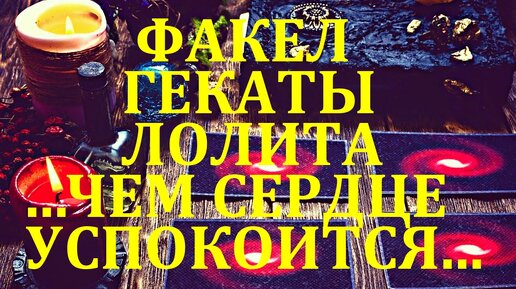 ФАКЕЛ
ГЕКАТЫ
ЛОЛИТА
...ЧЕМ СЕРДЦЕ
УСПОКОИТСЯ...